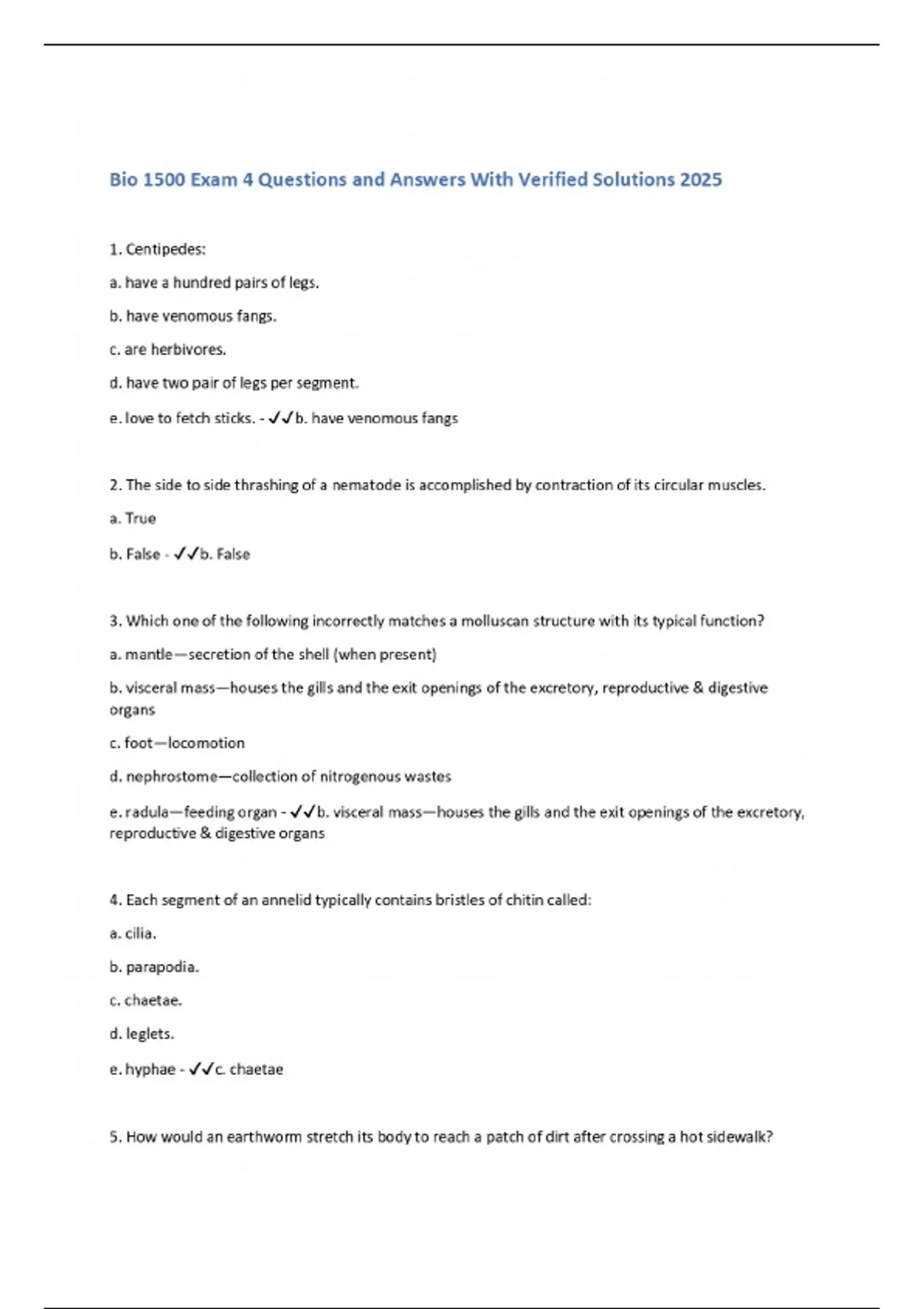 Bio 1500 Exam 4 Questions and Answers With Verified Solutions 2025

1. Centipedes:

a. have a hundred pairs of legs.

b. have venomous fangs.

c. are herbivores.

d. have two pair of legs per segment.

e. love to fetch sticks. - ✓✓b. have venomous fangs

2. The side to side thrashing of a nematode is accomplished by contraction of its circular muscles.

a. True

b. False - ✓✓b. False

3. Which one of the following incorrectly matches a molluscan structure with its typical function?

a. mantle—secretion of the shell (when present)

b. visceral mass—houses the gills and the exit openings of the excretory, reproductive & digestive organs

c. foot—locomotion

d. nephrostome—collection of nitrogenous wastes

e. radula—feeding organ - ✓✓b. visceral mass—houses the gills and the exit openings of the excretory, reproductive & digestive organs

4. Each segment of an annelid typically contains bristles of chitin called:

a. cilia.

b. parapodia.

c. chaetae.

d. leglets.

e. hyphae - ✓✓c. chaetae

5. How would an earthworm stretch its body to reach a patch of dirt after crossing a hot sidewalk?